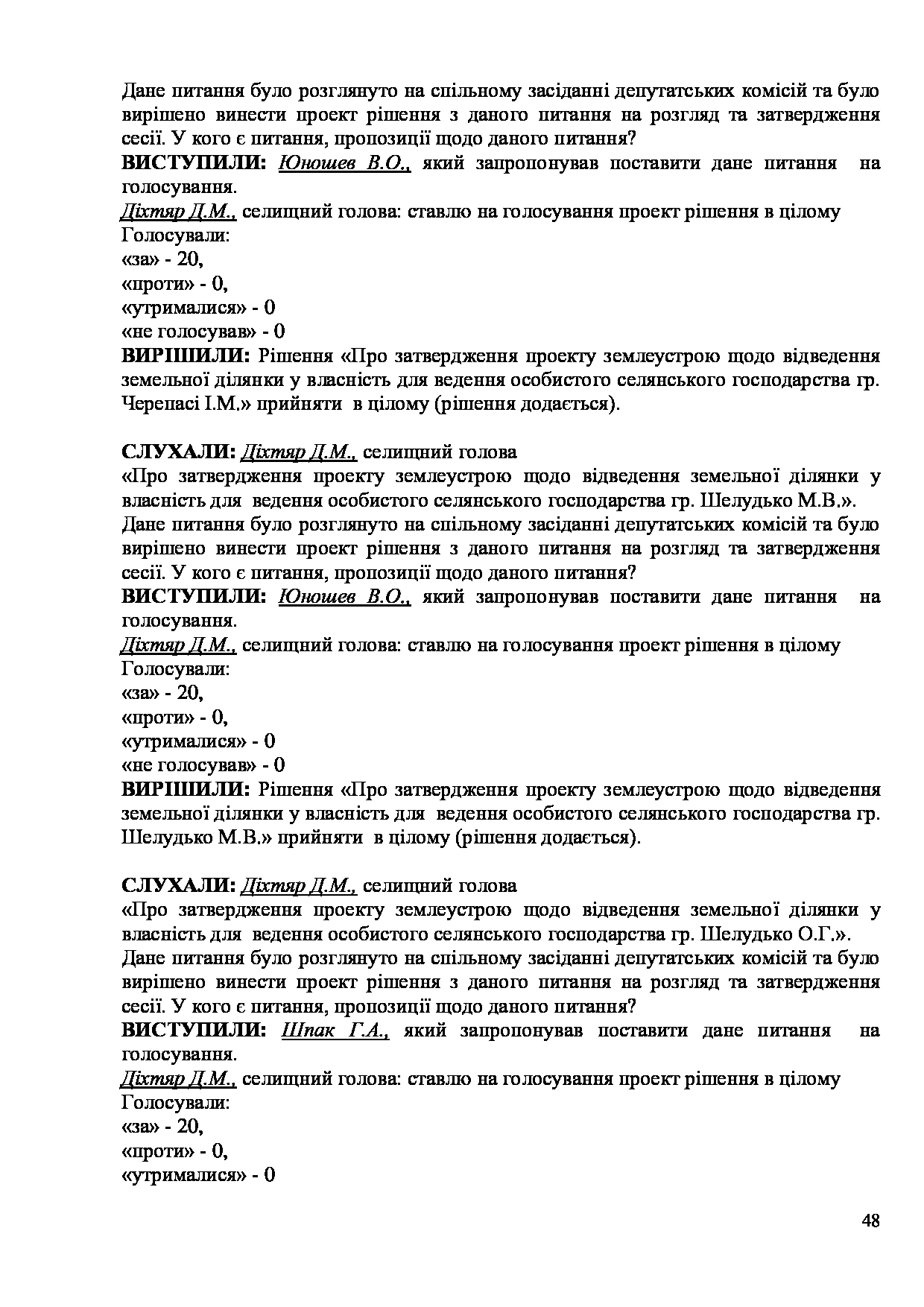 Дане питання було розглянуто на спільному засіданні депутатських комісій та було вирішено винести проект рішення з даного питання на розгляд та затвердження сесії. У кого є питання, пропозиції щодо даного питання?
ВИСТУПИЛИ: Юношев В.О., який запропонував поставити дане питання на голосування.
Діхтяр Д.М., селищний голова: ставлю на голосування проект рішення в цілому
Голосували:
«за» - 20,
«проти» - 0,
«утрималися» - 0
«не голосував» - 0
ВИРІШИЛИ: Рішення «Про затвердження проекту землеустрою щодо відведення земельної ділянки у власність для ведення особистого селянського господарства гр. Черепасі І.М.» прийняти в цілому (рішення додається).

СЛУХАЛИ: Діхтяр Д.М., селищний голова
«Про затвердження проекту землеустрою щодо відведення земельної ділянки у власність для ведення особистого селянського господарства гр. Шелудько М.В.».
Дане питання було розглянуто на спільному засіданні депутатських комісій та було вирішено винести проект рішення з даного питання на розгляд та затвердження сесії. У кого є питання, пропозиції щодо даного питання?
ВИСТУПИЛИ: Юношев В.О., який запропонував поставити дане питання на голосування.
Діхтяр Д.М., селищний голова: ставлю на голосування проект рішення в цілому
Голосували:
«за» - 20,
«проти» - 0,
«утрималися» - 0
«не голосував» - 0
ВИРІШИЛИ: Рішення «Про затвердження проекту землеустрою щодо відведення земельної ділянки у власність для ведення особистого селянського господарства гр. Шелудько М.В.» прийняти в цілому (рішення додається).

СЛУХАЛИ: Діхтяр Д.М., селищний голова
«Про затвердження проекту землеустрою щодо відведення земельної ділянки у власність для ведення особистого селянського господарства гр. Шелудько О.Г.».
Дане питання було розглянуто на спільному засіданні депутатських комісій та було вирішено винести проект рішення з даного питання на розгляд та затвердження сесії. У кого є питання, пропозиції щодо даного питання?
ВИСТУПИЛИ: Шпак Г.А., який запропонував поставити дане питання на голосування.
Діхтяр Д.М., селищний голова: ставлю на голосування проект рішення в цілому
Голосували:
«за» - 20,
«проти» - 0,
«утрималися» - 0

48